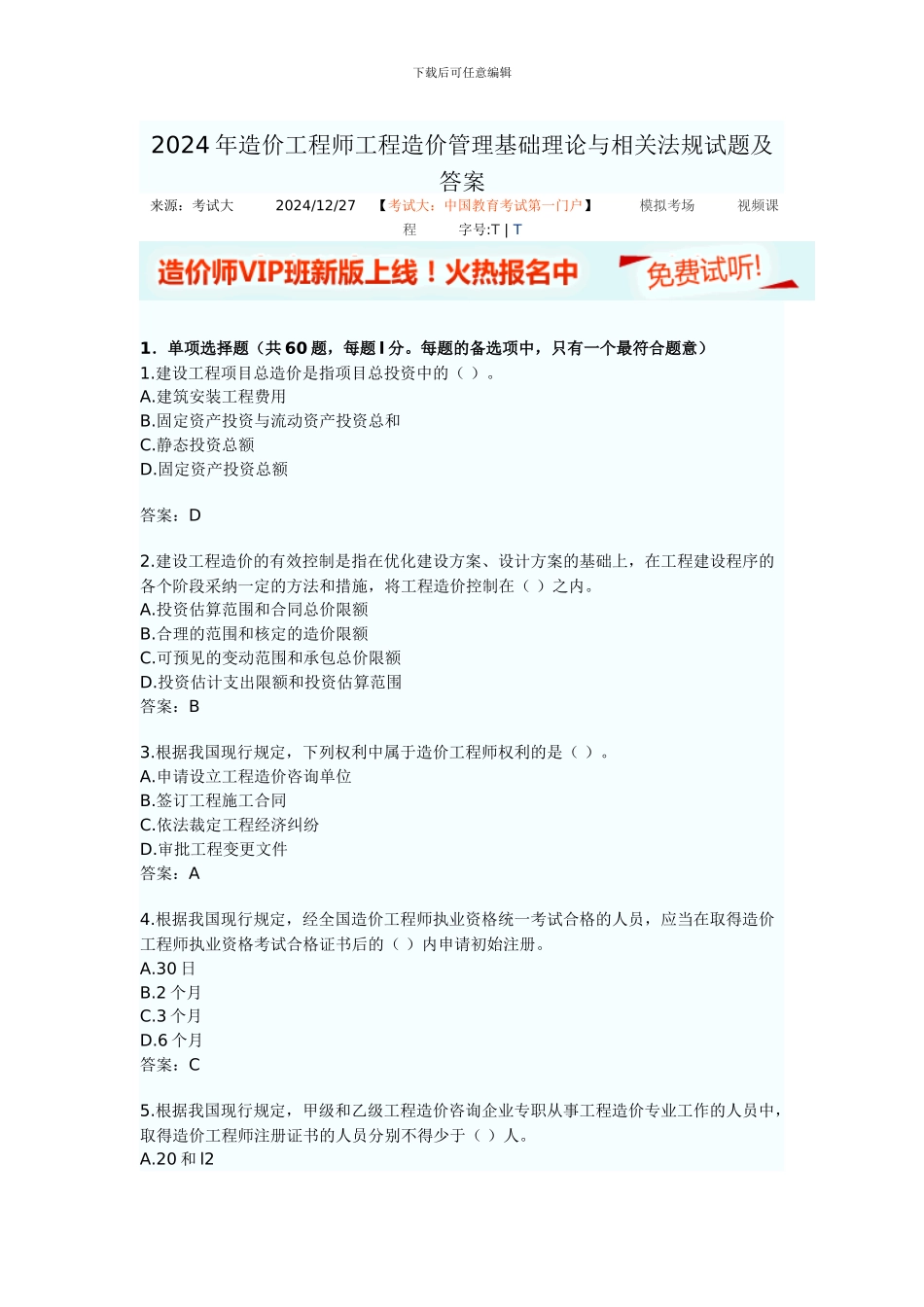 下载后可任意编辑

2024年造价工程师工程造价管理基础理论与相关法规试题及答案

来源：考试大　　2024/12/27　【考试大：中国教育考试第一门户】　　模拟考场　　视频课程　　字号:T | T

造价师VIP班新版上线！火热报名中　免费试听!

1．单项选择题（共60题，每题l分。每题的备选项中，只有一个最符合题意）
1.建设工程项目总造价是指项目总投资中的（ ）。
A.建筑安装工程费用
B.固定资产投资与流动资产投资总和
C.静态投资总额
D.固定资产投资总额

答案：D

2.建设工程造价的有效控制是指在优化建设方案、设计方案的基础上，在工程建设程序的各个阶段采纳一定的方法和措施，将工程造价控制在（ ）之内。
A.投资估算范围和合同总价限额
B.合理的范围和核定的造价限额
C.可预见的变动范围和承包总价限额
D.投资估计支出限额和投资估算范围
答案：B

3.根据我国现行规定，下列权利中属于造价工程师权利的是（ ）。
A.申请设立工程造价咨询单位
B.签订工程施工合同
C.依法裁定工程经济纠纷
D.审批工程变更文件
答案：A

4.根据我国现行规定，经全国造价工程师执业资格统一考试合格的人员，应当在取得造价工程师执业资格考试合格证书后的（ ）内申请初始注册。
A.30日
B.2个月
C.3个月
D.6个月
答案：C

5.根据我国现行规定，甲级和乙级工程造价咨询企业专职从事工程造价专业工作的人员中，取得造价工程师注册证书的人员分别不得少于（ ）人。
A.20和l2